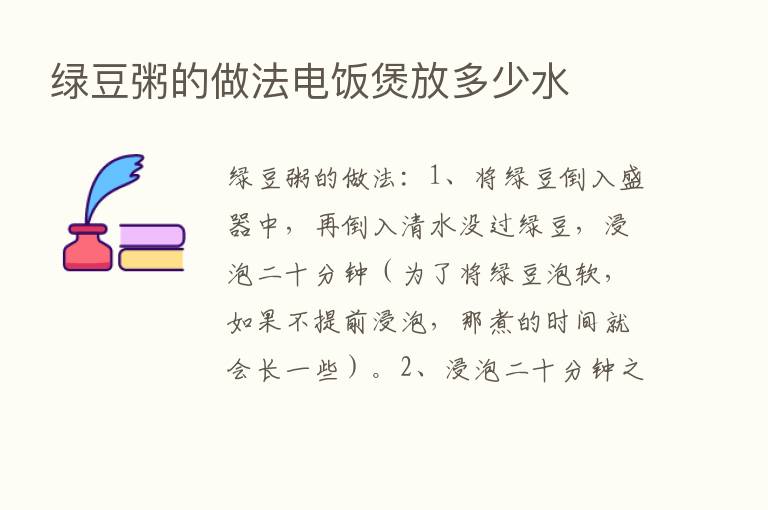 绿豆粥的做法电饭煲放多少水

绿豆粥的做法：1、将绿豆倒入盛器中，再倒入清水没过绿豆，浸泡二十分钟（为了将绿豆泡软，如果不提前浸泡，那煮的时间就会长一些）。2、浸泡二十分钟之